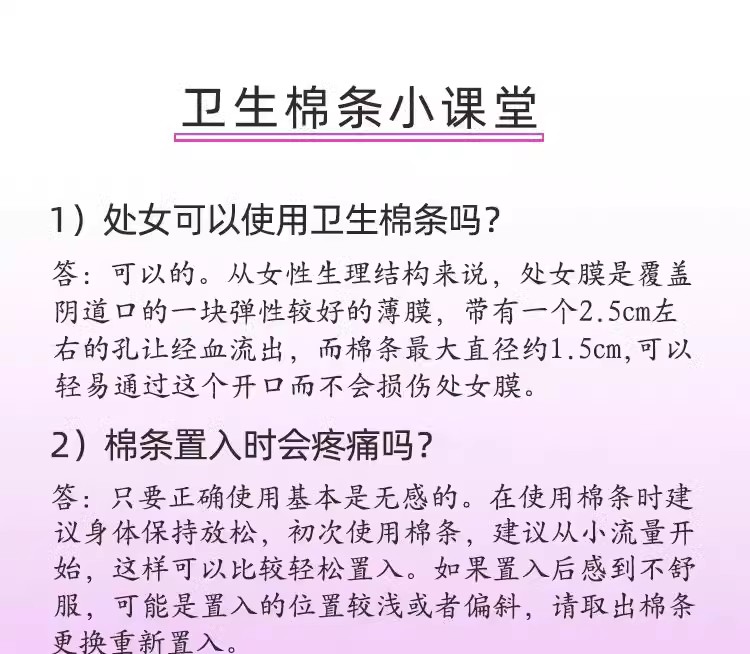 卫生棉条小课堂

1）处女可以使用卫生棉条吗？

答：可以的。从女性生理结构来说，处女膜是覆盖阴道口的一块弹性较好的薄膜，带有一个2.5cm左右的孔让经血流出，而棉条最大直径约1.5cm,可以轻易通过这个开口而不会损伤处女膜。

2）棉条置入时会疼痛吗？

答：只要正确使用基本是无感的。在使用棉条时建议身体保持放松，初次使用棉条，建议从小流量开始，这样可以比较轻松置入。如果置入后感到不舒服，可能是置入的位置较浅或者偏斜，请取出棉条更换重新置入。